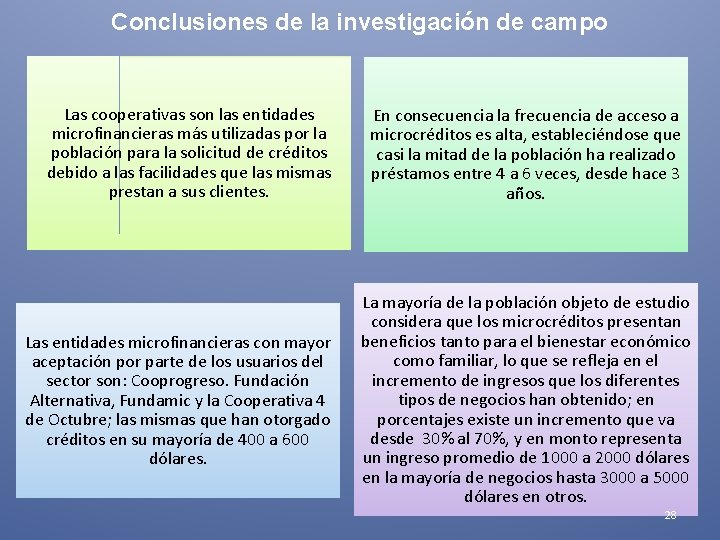 Conclusiones de la investigación de campo

Las cooperativas son las entidades microfinancieras más utilizadas por la población para la solicitud de créditos debido a las facilidades que las mismas prestan a sus clientes.

En consecuencia la frecuencia de acceso a microcréditos es alta, estableciéndose que casi la mitad de la población ha realizado préstamos entre 4 a 6 veces, desde hace 3 años.

Las entidades microfinancieras con mayor aceptación por parte de los usuarios del sector son: Cooprogreso. Fundación Alternativa, Fundamic y la Cooperativa 4 de Octubre; las mismas que han otorgado créditos en su mayoría de 400 a 600 dólares.

La mayoría de la población objeto de estudio considera que los microcréditos presentan beneficios tanto para el bienestar económico como familiar, lo que se refleja en el incremento de ingresos que los diferentes tipos de negocios han obtenido; en porcentajes existe un incremento que va desde 30% al 70%, y en monto representa un ingreso promedio de 1000 a 2000 dólares en la mayoría de negocios hasta 3000 a 5000 dólares en otros.

28